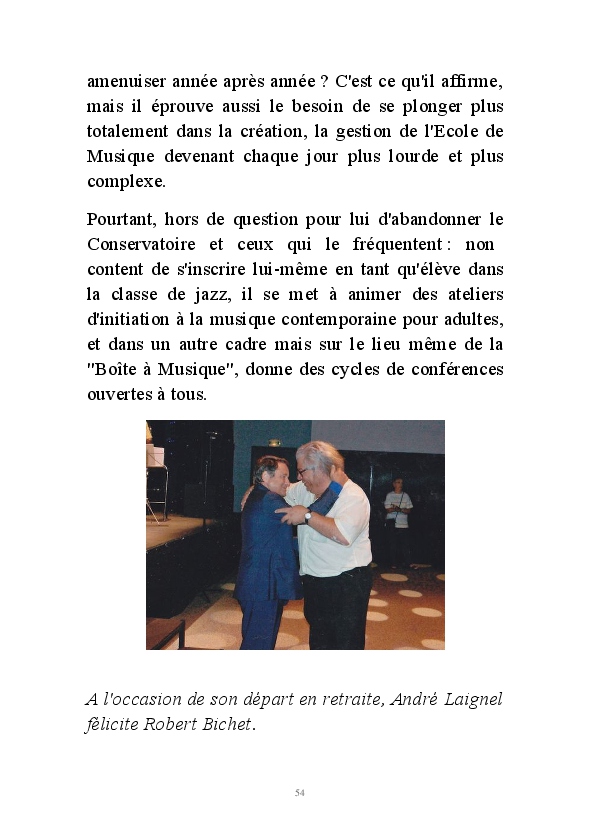 amenuiser année après année ? C'est ce qu'il affirme, mais il éprouve aussi le besoin de se plonger plus totalement dans la création, la gestion de l'Ecole de Musique devenant chaque jour plus lourde et plus complexe.

Pourtant, hors de question pour lui d'abandonner le Conservatoire et ceux qui le fréquentent : non content de s'inscrire lui-même en tant qu'élève dans la classe de jazz, il se met à animer des ateliers d'initiation à la musique contemporaine pour adultes, et dans un autre cadre mais sur le lieu même de la "Boîte à Musique", donne des cycles de conférences ouvertes à tous.

A l'occasion de son départ en retraite, André Laignel félicite Robert Bichet.

54